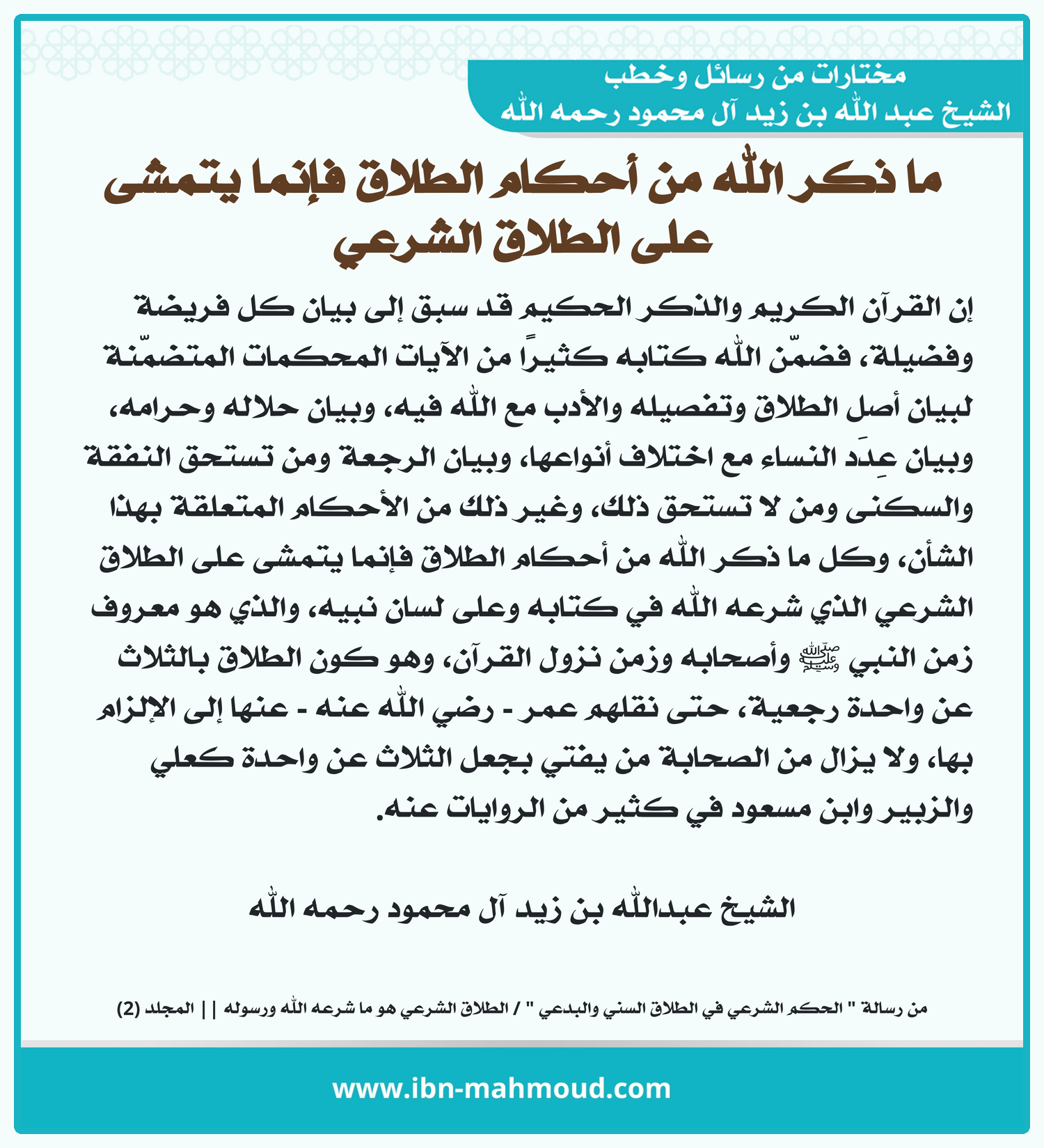 مختارات من رسائل وخطب
الشيخ عبد الله بن زيد آل محمود رحمه الله

ما ذكر الله من أحكام الطلاق فإنما يتمشى على الطلاق الشرعي

إن القرآن الكريم والذكر الحكيم قد سبق إلى بيان كل فريضة وفضيلة، فضمّن الله كتابه كثيرًا من الآيات المحكمات المتضمّنة لبيان أصل الطلاق وتفصيله والأدب مع الله فيه، وبيان حلاله وحرامه، وبيان عِدَد النساء مع اختلاف أنواعها، وبيان الرجعة ومن تستحق النفقة والسكنى ومن لا تستحق ذلك، وغير ذلك من الأحكام المتعلقة بهذا الشأن، وكل ما ذكر الله من أحكام الطلاق فإنما يتمشى على الطلاق الشرعي الذي شرعه الله في كتابه وعلى لسان نبيه، والذي هو معروف زمن النبي ﷺ وأصحابه وزمن نزول القرآن، وهو كون الطلاق بالثلاث عن واحدة رجعية، حتى نقلهم عمر - رضي الله عنه - عنها إلى الإلزام بها، ولا يزال من الصحابة من يفتي بجعل الثلاث عن واحدة كعلي والزبير وابن مسعود في كثير من الروايات عنه.

الشيخ عبدالله بن زيد آل محمود رحمه الله

من رسالة " الحكم الشرعي في الطلاق السني والبدعي " / الطلاق الشرعي هو ما شرعه الله ورسوله || المجلد (2)

www.ibn-mahmoud.com